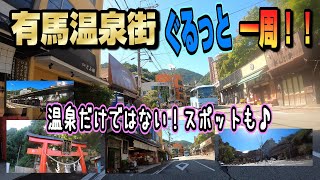 有馬温泉街 ぐるっと 一周！！

温泉だけではない！スポットも♪